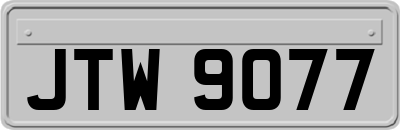 JTW 9077